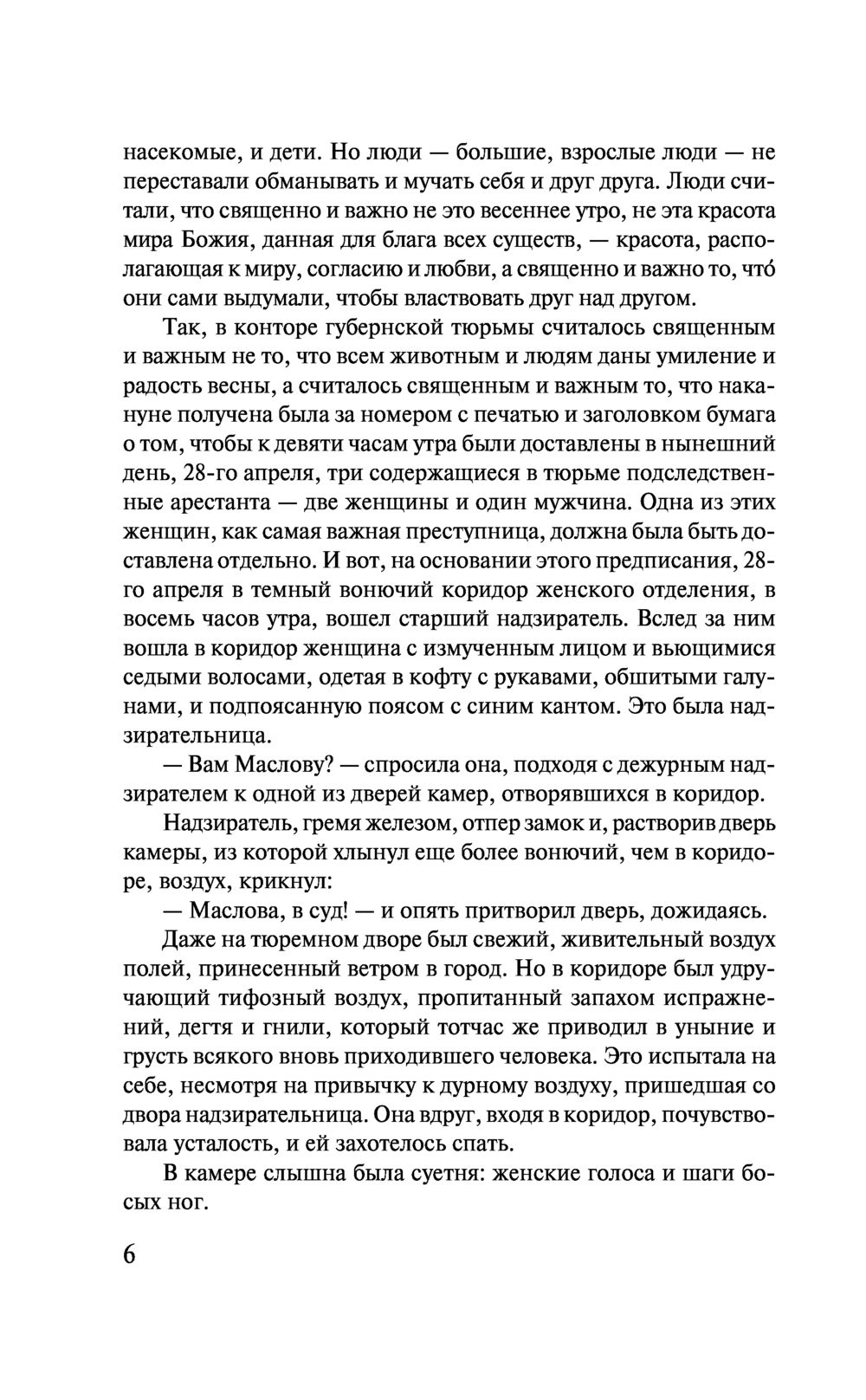 насекомые, и дети. Но люди — большие, взрослые люди — не переставали обманывать и мучать себя и друг друга. Люди считали, что священно и важно не это весеннее утро, не эта красота мира Божия, данная для блага всех существ, — красота, располагающая к миру, согласию и любви, а священно и важно то, что́ они сами выдумали, чтобы властвовать друг над другом.

Так, в конторе губернской тюрьмы считалось священным и важным не то, что всем животным и людям даны умиление и радость весны, а считалось священным и важным то, что накануне получена была за номером с печатью и заголовком бумага о том, чтобы к девяти часам утра были доставлены в нынешний день, 28-го апреля, три содержащиеся в тюрьме подследственные арестанта — две женщины и один мужчина. Одна из этих женщин, как самая важная преступница, должна была быть доставлена отдельно. И вот, на основании этого предписания, 28-го апреля в темный вонючий коридор женского отделения, в восемь часов утра, вошел старший надзиратель. Вслед за ним вошла в коридор женщина с измученным лицом и вьющимися седыми волосами, одетая в кофту с рукавами, обшитыми галунами, и подпоясанную поясом с синим кантом. Это была надзирательница.

— Вам Маслову? — спросила она, подходя с дежурным надзирателем к одной из дверей камер, отворявшихся в коридор.

Надзиратель, гремя железом, отпер замок и, растворив дверь камеры, из которой хлынул еще более вонючий, чем в коридоре, воздух, крикнул:

— Маслова, в суд! — и опять притворил дверь, дожидаясь.

Даже на тюремном дворе был свежий, живительный воздух полей, принесенный ветром в город. Но в коридоре был удручающий тифозный воздух, пропитанный запахом испражнений, дегтя и гнили, который тотчас же приводил в уныние и грусть всякого вновь приходившего человека. Это испытала на себе, несмотря на привычку к дурному воздуху, пришедшая со двора надзирательница. Она вдруг, входя в коридор, почувствовала усталость, и ей захотелось спать.

В камере слышна была суетня: женские голоса и шаги босых ног.

6